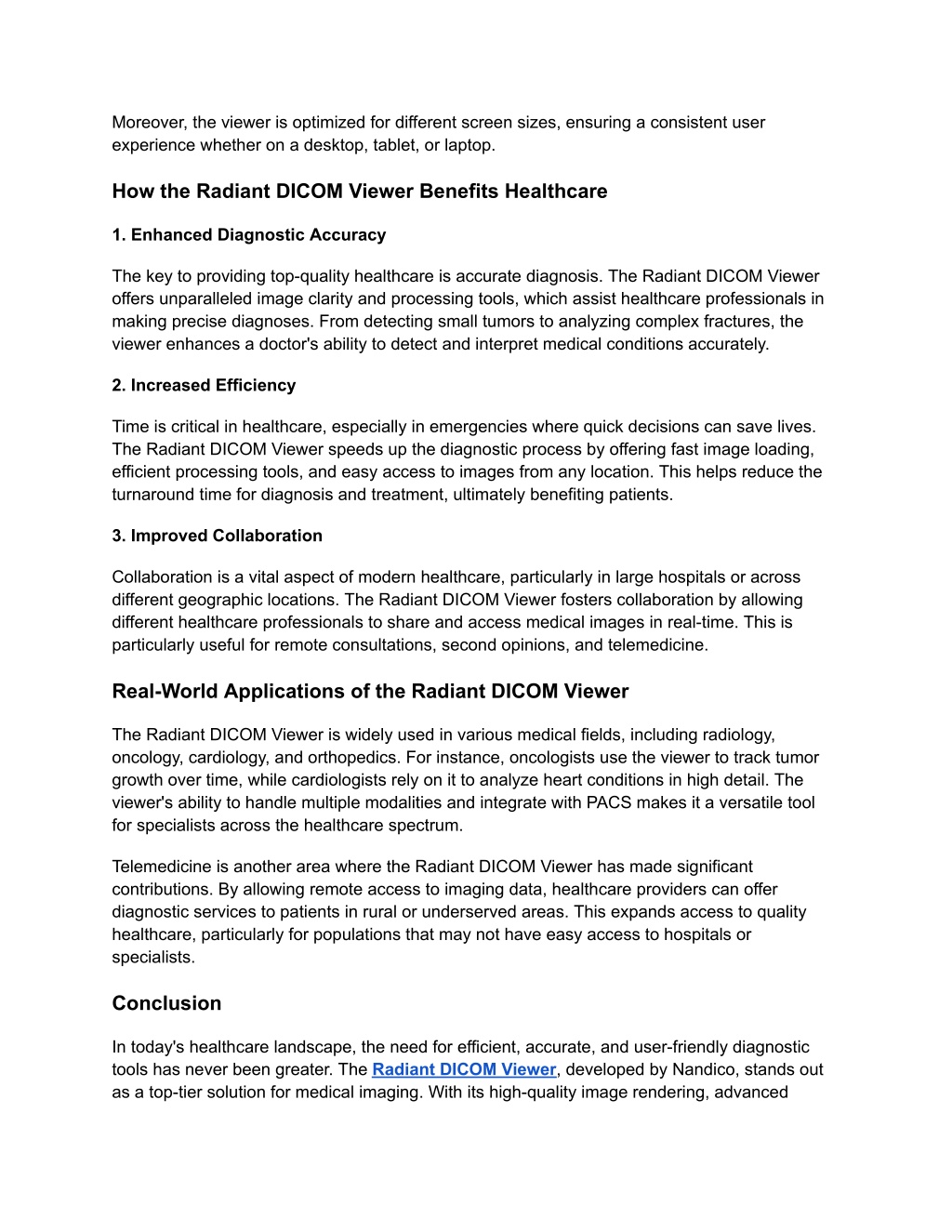 Moreover, the viewer is optimized for different screen sizes, ensuring a consistent user experience whether on a desktop, tablet, or laptop.

How the Radiant DICOM Viewer Benefits Healthcare

1. Enhanced Diagnostic Accuracy

The key to providing top-quality healthcare is accurate diagnosis. The Radiant DICOM Viewer offers unparalleled image clarity and processing tools, which assist healthcare professionals in making precise diagnoses. From detecting small tumors to analyzing complex fractures, the viewer enhances a doctor's ability to detect and interpret medical conditions accurately.

2. Increased Efficiency

Time is critical in healthcare, especially in emergencies where quick decisions can save lives. The Radiant DICOM Viewer speeds up the diagnostic process by offering fast image loading, efficient processing tools, and easy access to images from any location. This helps reduce the turnaround time for diagnosis and treatment, ultimately benefiting patients.

3. Improved Collaboration

Collaboration is a vital aspect of modern healthcare, particularly in large hospitals or across different geographic locations. The Radiant DICOM Viewer fosters collaboration by allowing different healthcare professionals to share and access medical images in real-time. This is particularly useful for remote consultations, second opinions, and telemedicine.

Real-World Applications of the Radiant DICOM Viewer

The Radiant DICOM Viewer is widely used in various medical fields, including radiology, oncology, cardiology, and orthopedics. For instance, oncologists use the viewer to track tumor growth over time, while cardiologists rely on it to analyze heart conditions in high detail. The viewer's ability to handle multiple modalities and integrate with PACS makes it a versatile tool for specialists across the healthcare spectrum.

Telemedicine is another area where the Radiant DICOM Viewer has made significant contributions. By allowing remote access to imaging data, healthcare providers can offer diagnostic services to patients in rural or underserved areas. This expands access to quality healthcare, particularly for populations that may not have easy access to hospitals or specialists.

Conclusion

In today's healthcare landscape, the need for efficient, accurate, and user-friendly diagnostic tools has never been greater. The Radiant DICOM Viewer, developed by Nandico, stands out as a top-tier solution for medical imaging. With its high-quality image rendering, advanced